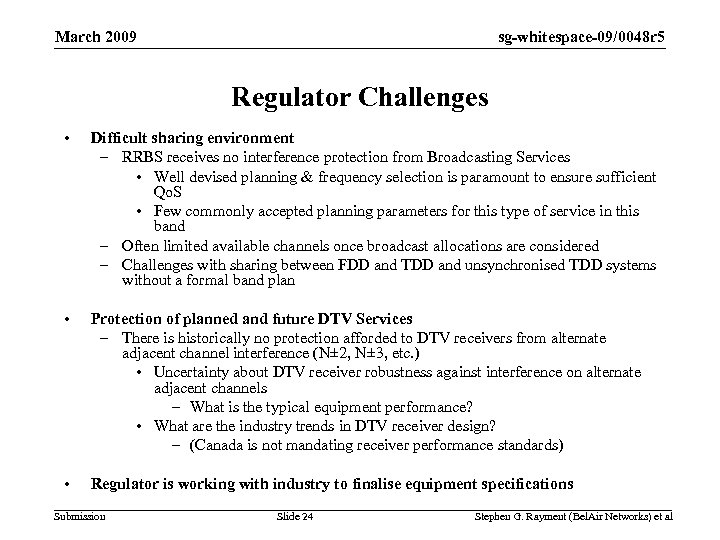 March 2009

sg-whitespace-09/0048r5

Regulator Challenges

• Difficult sharing environment
 – RRBS receives no interference protection from Broadcasting Services
  • Well devised planning & frequency selection is paramount to ensure sufficient QoS
  • Few commonly accepted planning parameters for this type of service in this band
 – Often limited available channels once broadcast allocations are considered
 – Challenges with sharing between FDD and TDD and unsynchronised TDD systems without a formal band plan

• Protection of planned and future DTV Services
 – There is historically no protection afforded to DTV receivers from alternate adjacent channel interference (N±2, N±3, etc.)
  • Uncertainty about DTV receiver robustness against interference on alternate adjacent channels
   – What is the typical equipment performance?
  • What are the industry trends in DTV receiver design?
   – (Canada is not mandating receiver performance standards)

• Regulator is working with industry to finalise equipment specifications

Submission

Slide 24

Stephen G. Rayment (BelAir Networks) et al